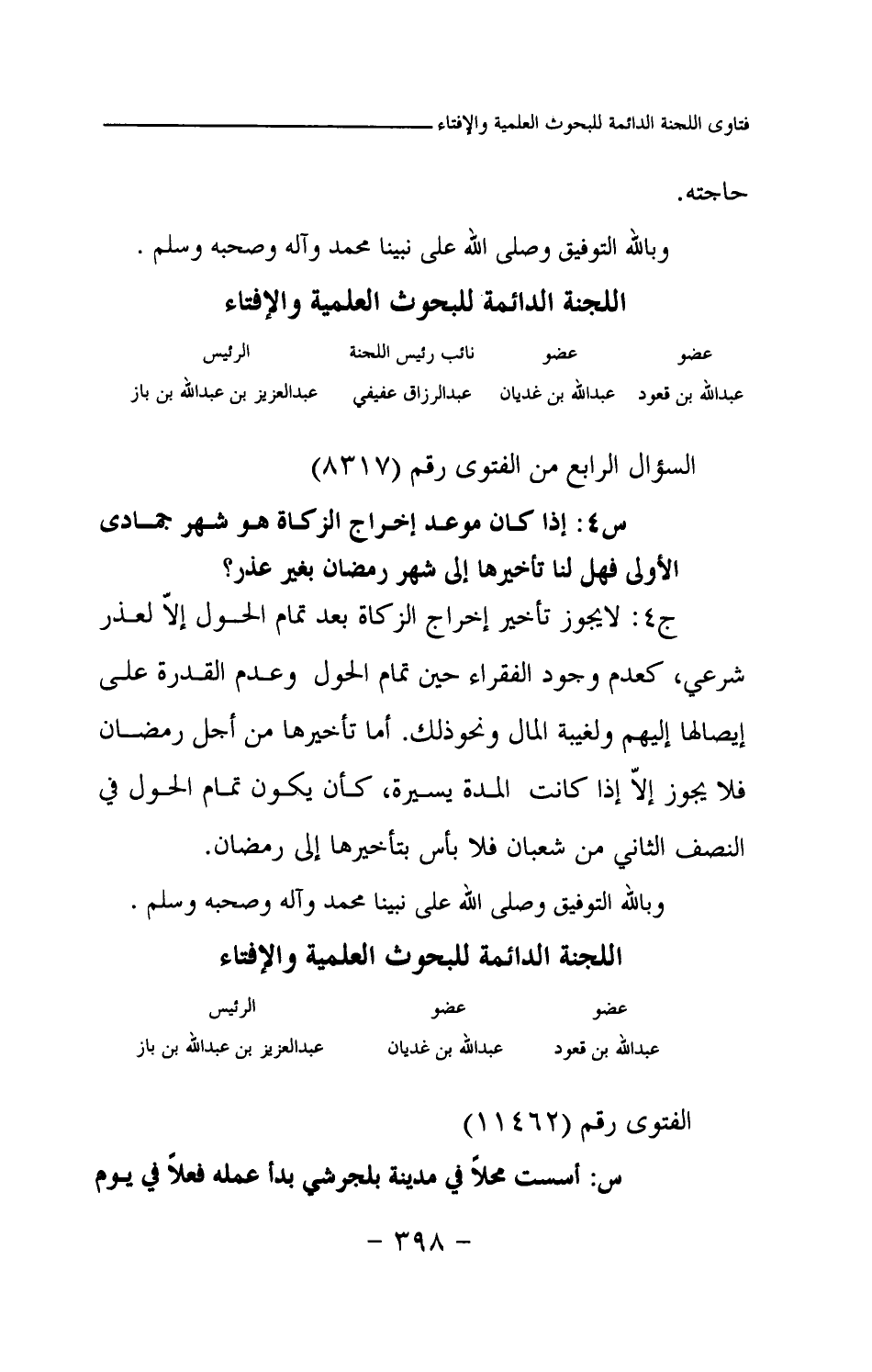 فتاوى اللجنة الدائمة للبحوث العلمية والإفتاء

حاجته.

وبالله التوفيق وصلى الله على نبينا محمد وآله وصحبه وسلم .

اللجنة الدائمة للبحوث العلمية والإفتاء

| عضو | عضو | نائب رئيس اللجنة | الرئيس |
|---|---|---|---|
| عبدالله بن قعود | عبدالله بن غديان | عبدالرزاق عفيفي | عبدالعزيز بن عبدالله بن باز |

السؤال الرابع من الفتوى رقم (٨٣١٧)

س٤: إذا كان موعد إخراج الزكاة هو شهر جمادى الأولى فهل لنا تأخيرها إلى شهر رمضان بغير عذر؟

ج٤: لايجوز تأخير إخراج الزكاة بعد تمام الحول إلاّ لعذر شرعي، كعدم وجود الفقراء حين تمام الحول وعدم القدرة على إيصالها إليهم ولغيبة المال ونحوذلك. أما تأخيرها من أجل رمضان فلا يجوز إلاّ إذا كانت المدة يسيرة، كأن يكون تمام الحول في النصف الثاني من شعبان فلا بأس بتأخيرها إلى رمضان.

وبالله التوفيق وصلى الله على نبينا محمد وآله وصحبه وسلم .

اللجنة الدائمة للبحوث العلمية والإفتاء

| عضو | عضو | الرئيس |
|---|---|---|
| عبدالله بن قعود | عبدالله بن غديان | عبدالعزيز بن عبدالله بن باز |

الفتوى رقم (١١٤٦٢)

س: أسست محلاً في مدينة بلجرشي بدأ عمله فعلاً في يوم

- ٣٩٨ -